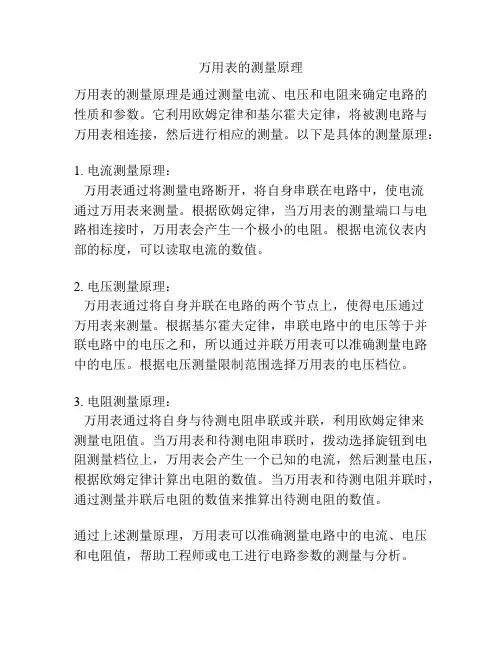 万用表的测量原理

万用表的测量原理是通过测量电流、电压和电阻来确定电路的性质和参数。它利用欧姆定律和基尔霍夫定律，将被测电路与万用表相连接，然后进行相应的测量。以下是具体的测量原理：

1. 电流测量原理：
万用表通过将测量电路断开，将自身串联在电路中，使电流通过万用表来测量。根据欧姆定律，当万用表的测量端口与电路相连接时，万用表会产生一个极小的电阻。根据电流仪表内部的标度，可以读取电流的数值。

2. 电压测量原理：
万用表通过将自身并联在电路的两个节点上，使得电压通过万用表来测量。根据基尔霍夫定律，串联电路中的电压等于并联电路中的电压之和，所以通过并联万用表可以准确测量电路中的电压。根据电压测量限制范围选择万用表的电压档位。

3. 电阻测量原理：
万用表通过将自身与待测电阻串联或并联，利用欧姆定律来测量电阻值。当万用表和待测电阻串联时，拨动选择旋钮到电阻测量档位上，万用表会产生一个已知的电流，然后测量电压，根据欧姆定律计算出电阻的数值。当万用表和待测电阻并联时，通过测量并联后电阻的数值来推算出待测电阻的数值。

通过上述测量原理，万用表可以准确测量电路中的电流、电压和电阻值，帮助工程师或电工进行电路参数的测量与分析。